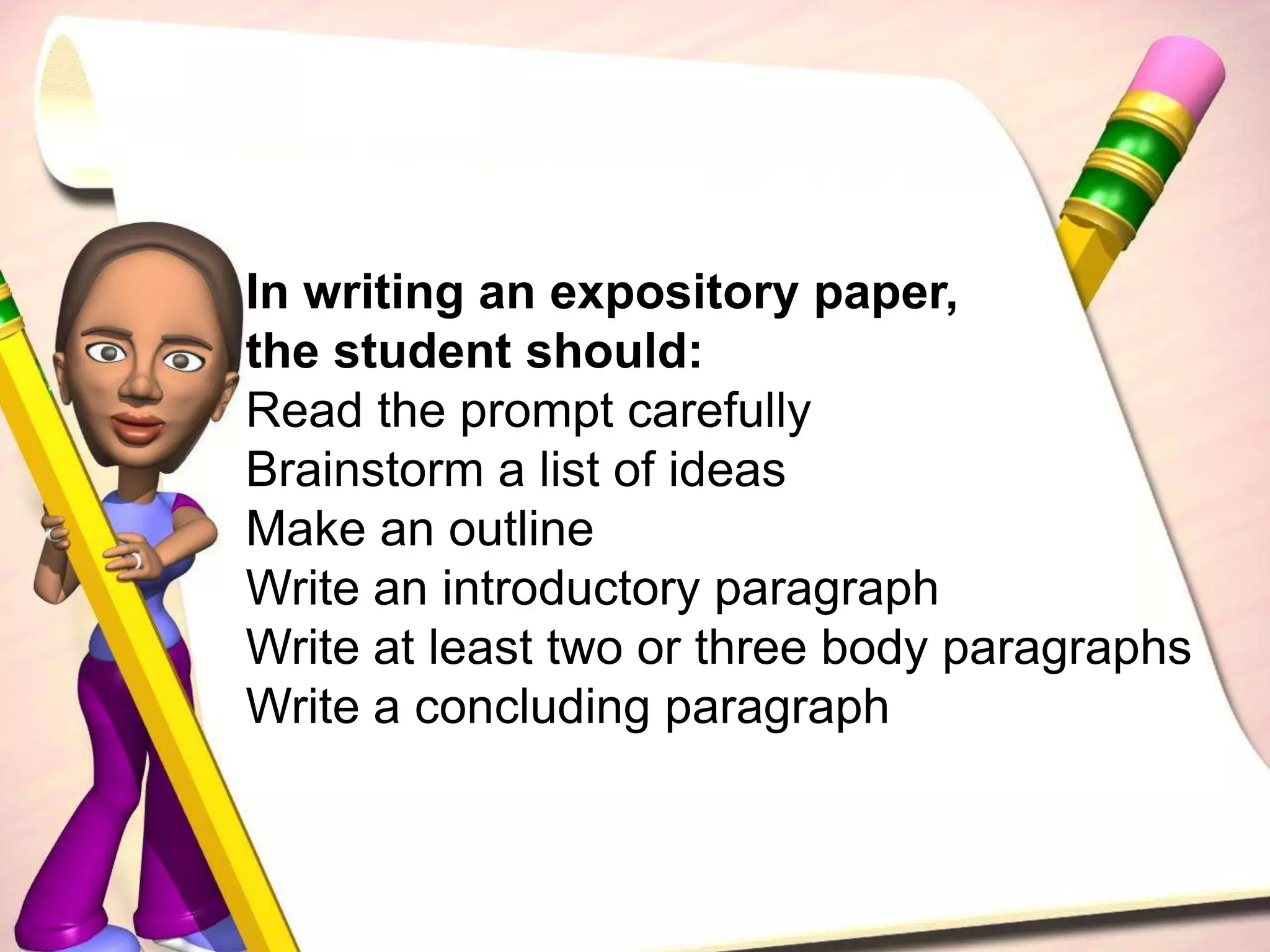 In writing an expository paper, the student should:

Read the prompt carefully
Brainstorm a list of ideas
Make an outline
Write an introductory paragraph
Write at least two or three body paragraphs
Write a concluding paragraph